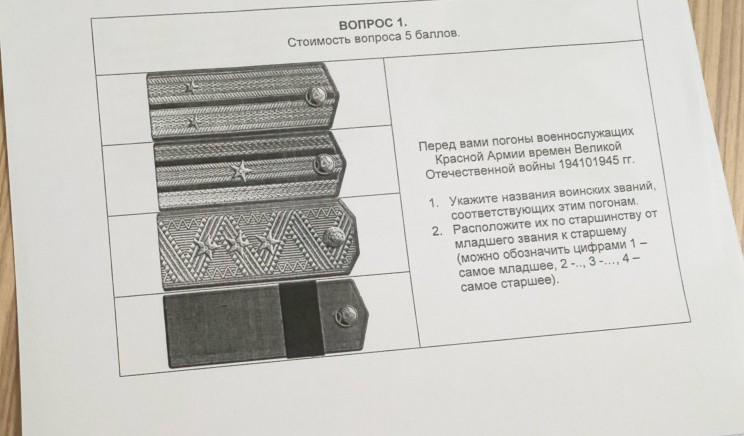 ВОПРОС 1.
Стоимость вопроса 5 баллов.

Перед вами погоны военнослужащих Красной Армии времен Великой Отечественной войны 194101945 гг.

1. Укажите названия воинских званий, соответствующих этим погонам.
2. Расположите их по старшинству от младшего звания к старшему (можно обозначить цифрами 1 – самое младшее, 2 -.., 3 -..., 4 – самое старшее).